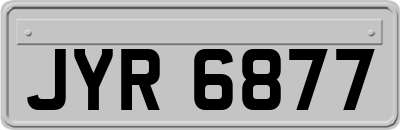 JYR 6877